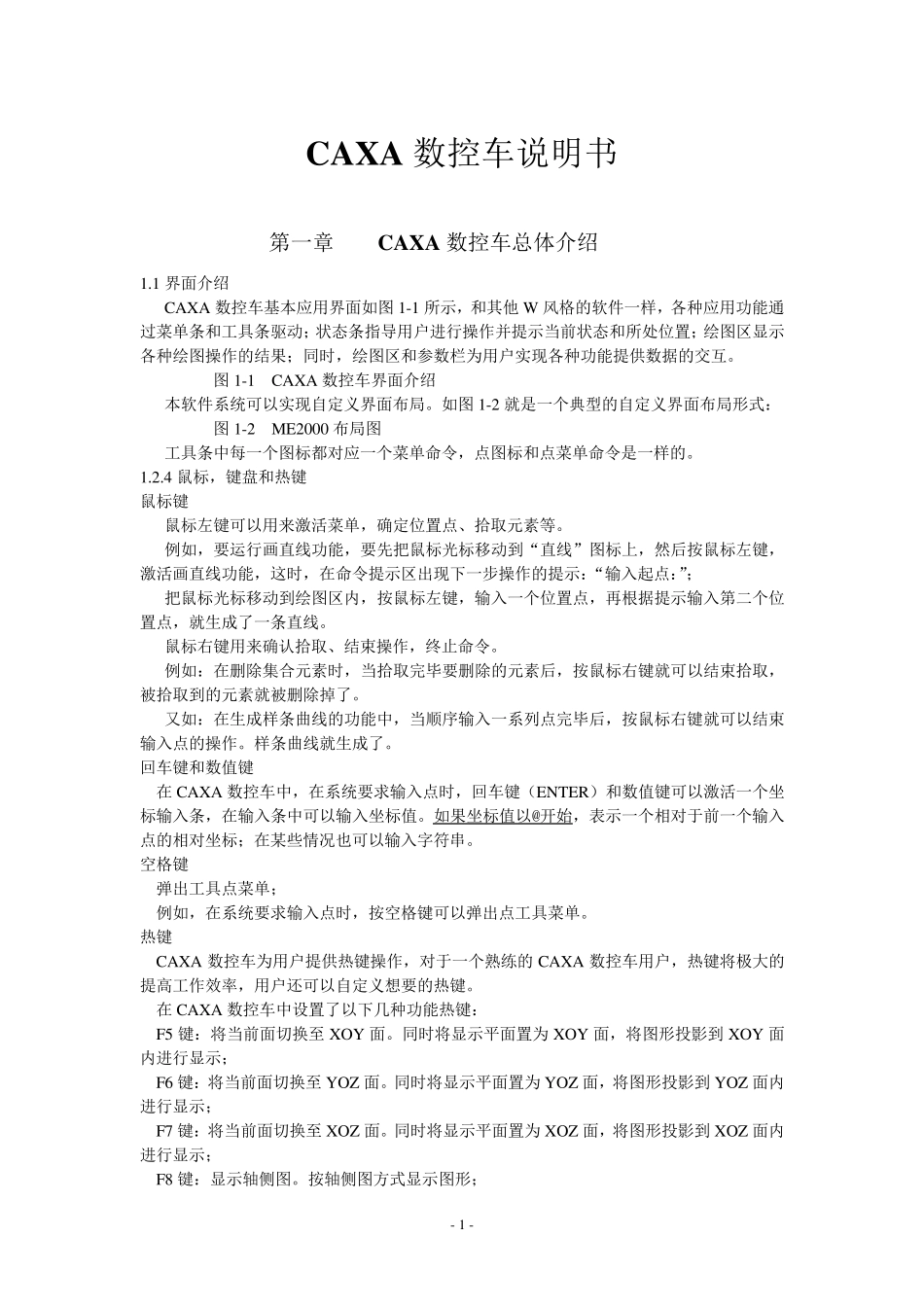 CAXA 数控车说明书

第一章　　CAXA 数控车总体介绍

1.1 界面介绍

CAXA 数控车基本应用界面如图 1-1 所示，和其他 W 风格的软件一样，各种应用功能通过菜单条和工具条驱动；状态条指导用户进行操作并提示当前状态和所处位置；绘图区显示各种绘图操作的结果；同时，绘图区和参数栏为用户实现各种功能提供数据的交互。

图 1-1　CAXA 数控车界面介绍

本软件系统可以实现自定义界面布局。如图 1-2 就是一个典型的自定义界面布局形式：

图 1-2　ME2000 布局图

工具条中每一个图标都对应一个菜单命令，点图标和点菜单命令是一样的。

1.2.4 鼠标，键盘和热键

鼠标键

鼠标左键可以用来激活菜单，确定位置点、拾取元素等。

例如，要运行画直线功能，要先把鼠标光标移动到“直线”图标上，然后按鼠标左键，激活画直线功能，这时，在命令提示区出现下一步操作的提示：“输入起点:”;

把鼠标光标移动到绘图区内，按鼠标左键，输入一个位置点，再根据提示输入第二个位置点，就生成了一条直线。

鼠标右键用来确认拾取、结束操作，终止命令。

例如：在删除集合元素时，当拾取完毕要删除的元素后，按鼠标右键就可以结束拾取，被拾取到的元素就被删除掉了。

又如：在生成样条曲线的功能中，当顺序输入一系列点完毕后，按鼠标右键就可以结束输入点的操作。样条曲线就生成了。

回车键和数值键

在 CAXA 数控车中，在系统要求输入点时，回车键（ENTER）和数值键可以激活一个坐标输入条，在输入条中可以输入坐标值。如果坐标值以@开始，表示一个相对于前一个输入点的相对坐标；在某些情况也可以输入字符串。

空格键

弹出工具点菜单；

例如，在系统要求输入点时，按空格键可以弹出点工具菜单。

热键

CAXA 数控车为用户提供热键操作，对于一个熟练的 CAXA 数控车用户，热键将极大的提高工作效率，用户还可以自定义想要的热键。

在 CAXA 数控车中设置了以下几种功能热键：

F5 键：将当前面切换至 XOY 面。同时将显示平面置为 XOY 面，将图形投影到 XOY 面内进行显示；

F6 键：将当前面切换至 YOZ 面。同时将显示平面置为 YOZ 面，将图形投影到 YOZ 面内进行显示；

F7 键：将当前面切换至 XOZ 面。同时将显示平面置为 XOZ 面，将图形投影到 XOZ 面内进行显示；

F8 键：显示轴侧图。按轴侧图方式显示图形；

- 1 -